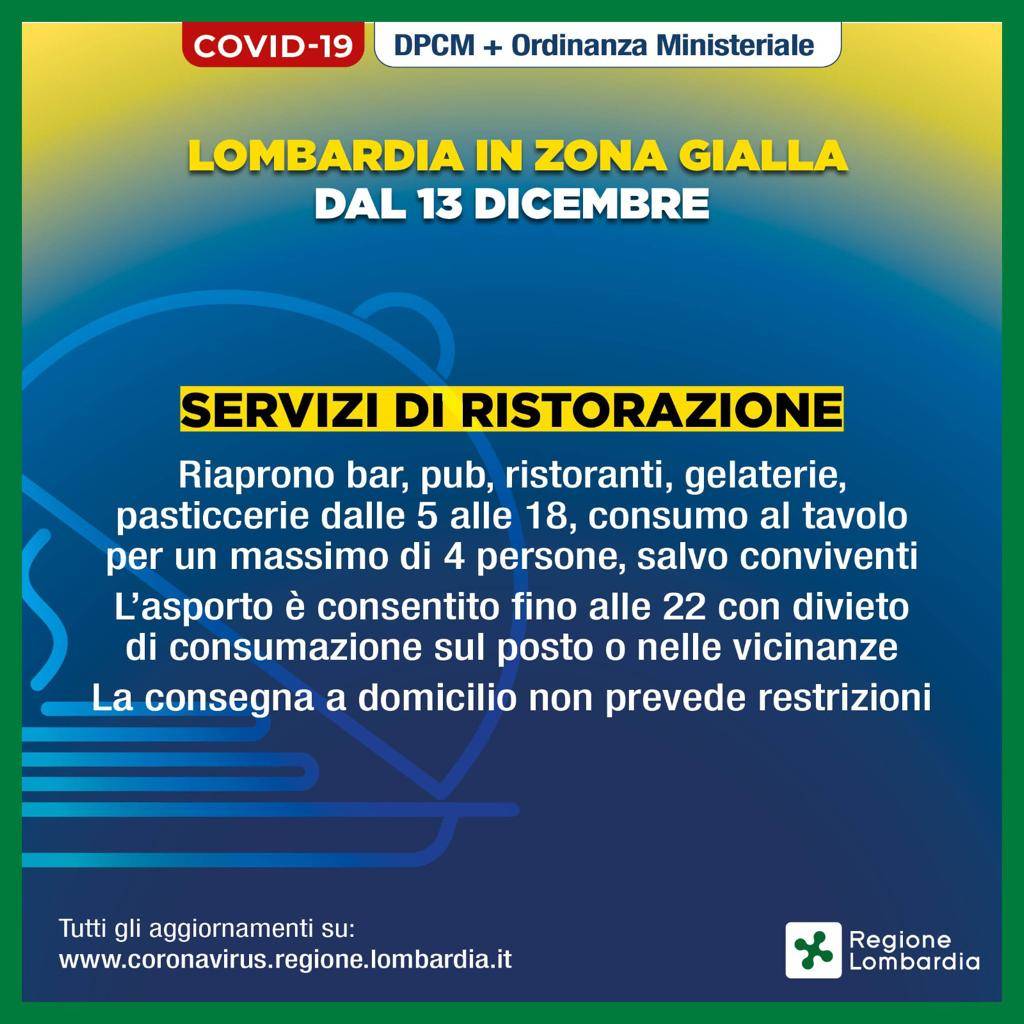 COVID-19 DPCM + Ordinanza Ministeriale

LOMBARDIA IN ZONA GIALLA
DAL 13 DICEMBRE

SERVIZI DI RISTORAZIONE

Riaprono bar, pub, ristoranti, gelaterie, pasticcerie dalle 5 alle 18, consumo al tavolo per un massimo di 4 persone, salvo conviventi

L'asporto è consentito fino alle 22 con divieto di consumazione sul posto o nelle vicinanze

La consegna a domicilio non prevede restrizioni

Tutti gli aggiornamenti su:
www.coronavirus.regione.lombardia.it

Regione Lombardia